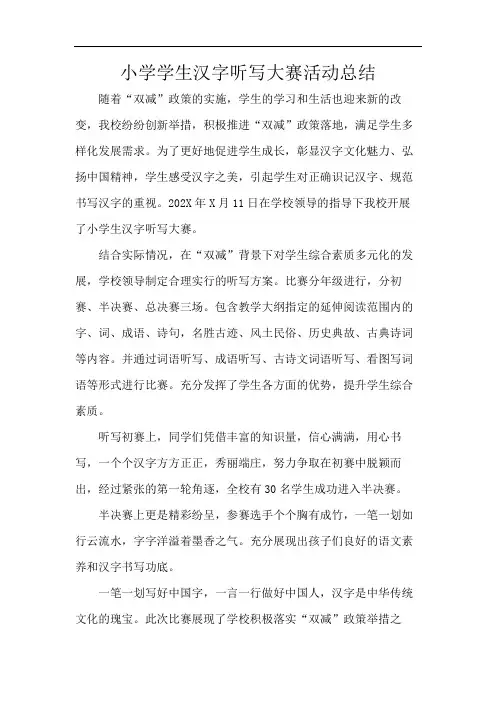 小学学生汉字听写大赛活动总结

随着“双减”政策的实施，学生的学习和生活也迎来新的改变，我校纷纷创新举措，积极推进“双减”政策落地，满足学生多样化发展需求。为了更好地促进学生成长，彰显汉字文化魅力、弘扬中国精神，学生感受汉字之美，引起学生对正确识记汉字、规范书写汉字的重视。202X年X月11日在学校领导的指导下我校开展了小学生汉字听写大赛。

结合实际情况，在“双减”背景下对学生综合素质多元化的发展，学校领导制定合理实行的听写方案。比赛分年级进行，分初赛、半决赛、总决赛三场。包含教学大纲指定的延伸阅读范围内的字、词、成语、诗句，名胜古迹、风土民俗、历史典故、古典诗词等内容。并通过词语听写、成语听写、古诗文词语听写、看图写词语等形式进行比赛。充分发挥了学生各方面的优势，提升学生综合素质。

听写初赛上，同学们凭借丰富的知识量，信心满满，用心书写，一个个汉字方方正正，秀丽端庄，努力争取在初赛中脱颖而出，经过紧张的第一轮角逐，全校有30名学生成功进入半决赛。

半决赛上更是精彩纷呈，参赛选手个个胸有成竹，一笔一划如行云流水，字字洋溢着墨香之气。充分展现出孩子们良好的语文素养和汉字书写功底。

一笔一划写好中国字，一言一行做好中国人，汉字是中华传统文化的瑰宝。此次比赛展现了学校积极落实“双减”政策举措之